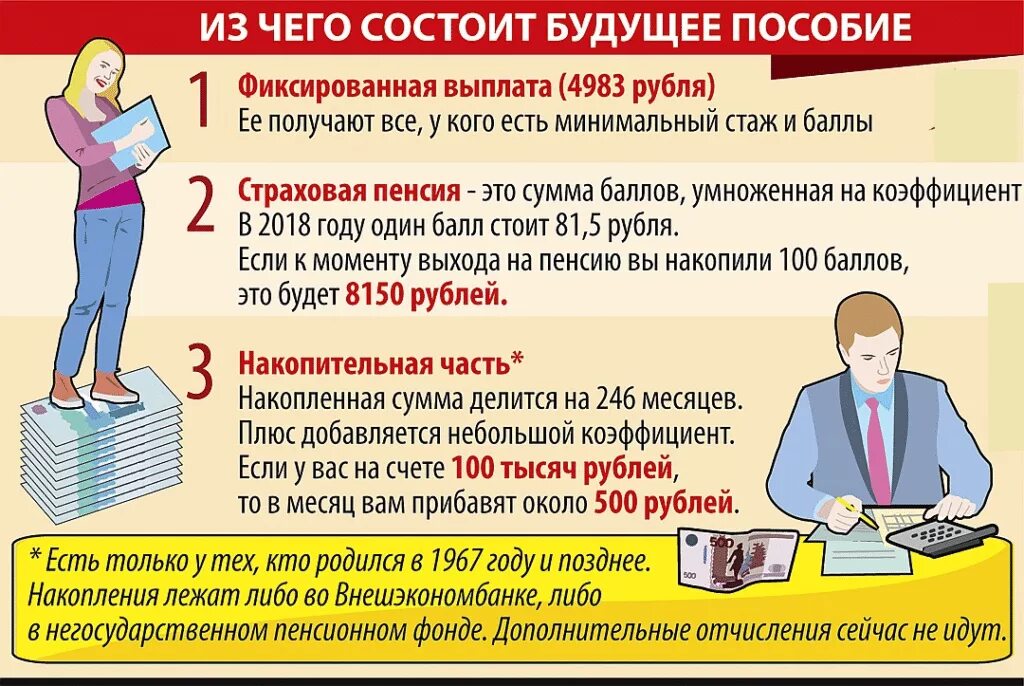 ИЗ ЧЕГО СОСТОИТ БУДУЩЕЕ ПОСОБИЕ

1 Фиксированная выплата (4983 рубля)
Ее получают все, у кого есть минимальный стаж и баллы

2 Страховая пенсия - это сумма баллов, умноженная на коэффициент
В 2018 году один балл стоит 81,5 рубля.
Если к моменту выхода на пенсию вы накопили 100 баллов, это будет 8150 рублей.

3 Накопительная часть*
Накопленная сумма делится на 246 месяцев.
Плюс добавляется небольшой коэффициент.
Если у вас на счете 100 тысяч рублей, то в месяц вам прибавят около 500 рублей.

500

* Есть только у тех, кто родился в 1967 году и позднее.
Накопления лежат либо во Внешэкономбанке, либо в негосударственном пенсионном фонде. Дополнительные отчисления сейчас не идут.